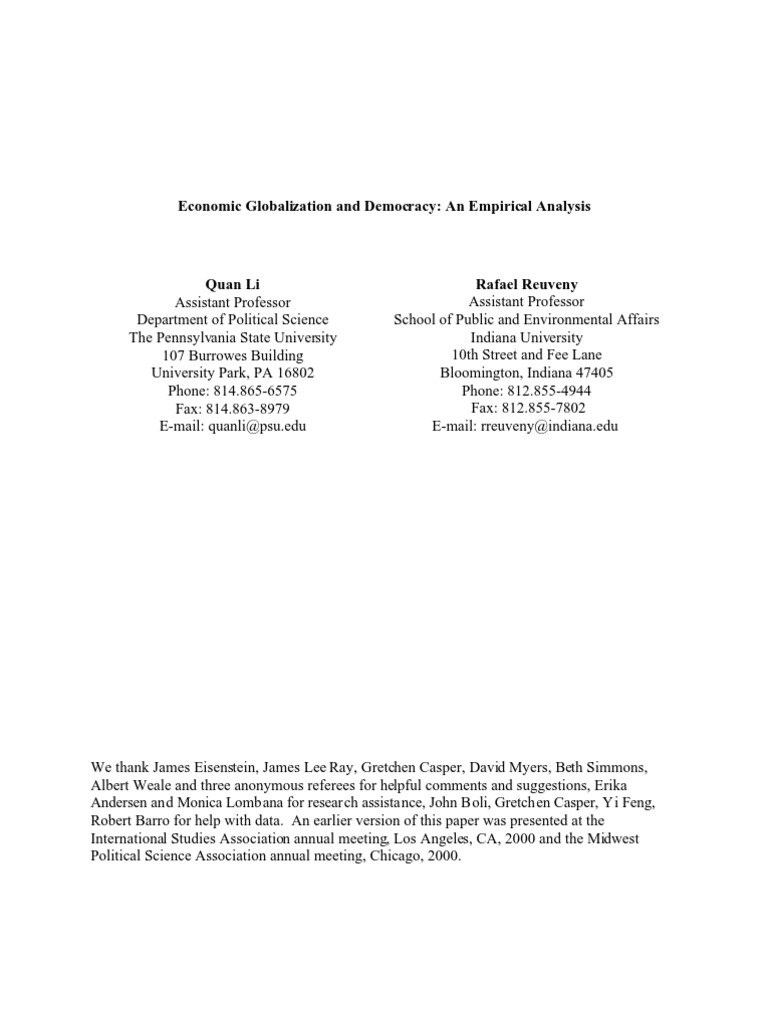 Economic Globalization and Democracy: An Empirical Analysis

Quan Li
Assistant Professor
Department of Political Science
The Pennsylvania State University
107 Burrowes Building
University Park, PA 16802
Phone: 814.865-6575
Fax: 814.863-8979
E-mail: quanli@psu.edu

Rafael Reuveny
Assistant Professor
School of Public and Environmental Affairs
Indiana University
10th Street and Fee Lane
Bloomington, Indiana 47405
Phone: 812.855-4944
Fax: 812.855-7802
E-mail: rreuveny@indiana.edu

We thank James Eisenstein, James Lee Ray, Gretchen Casper, David Myers, Beth Simmons, Albert Weale and three anonymous referees for helpful comments and suggestions, Erika Andersen and Monica Lombana for research assistance, John Boli, Gretchen Casper, Yi Feng, Robert Barro for help with data. An earlier version of this paper was presented at the International Studies Association annual meeting, Los Angeles, CA, 2000 and the Midwest Political Science Association annual meeting, Chicago, 2000.